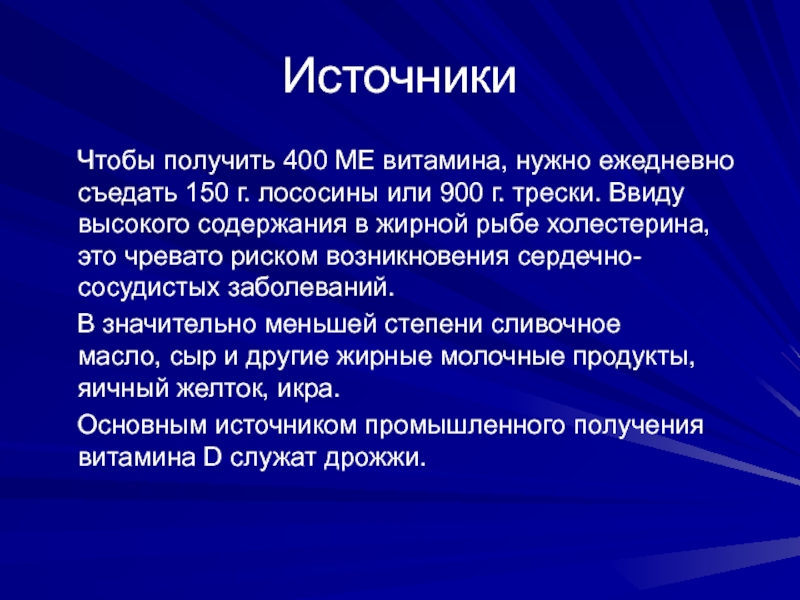 Источники

Чтобы получить 400 МЕ витамина, нужно ежедневно съедать 150 г. лососины или 900 г. трески. Ввиду высокого содержания в жирной рыбе холестерина, это чревато риском возникновения сердечно-сосудистых заболеваний.

В значительно меньшей степени сливочное масло, сыр и другие жирные молочные продукты, яичный желток, икра.

Основным источником промышленного получения витамина D служат дрожжи.